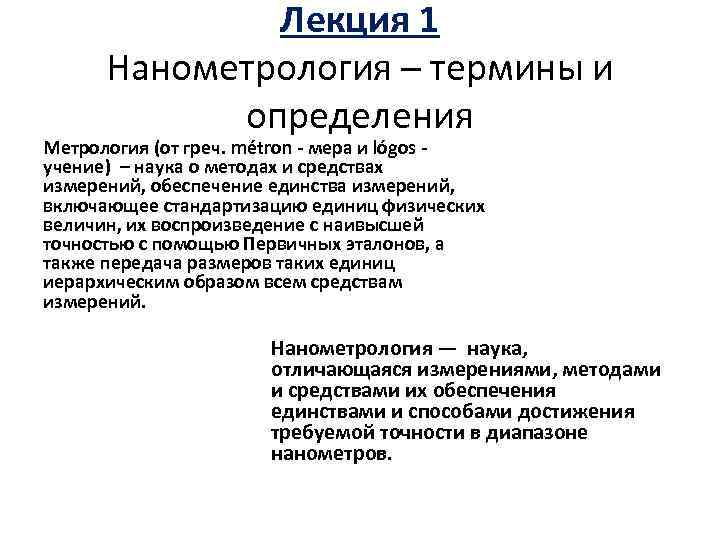 Лекция 1
Нанометрология – термины и определения

Метрология (от греч. métron - мера и lógos - учение) – наука о методах и средствах измерений, обеспечение единства измерений, включающее стандартизацию единиц физических величин, их воспроизведение с наивысшей точностью с помощью Первичных эталонов, а также передача размеров таких единиц иерархическим образом всем средствам измерений.

Нанометрология — наука, отличающаяся измерениями, методами и средствами их обеспечения единствами и способами достижения требуемой точности в диапазоне нанометров.